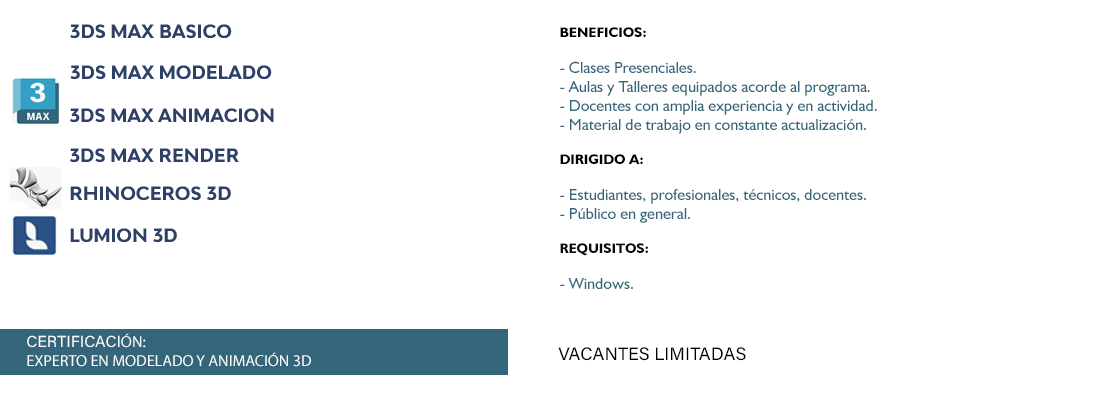 3DS MAX BASICO

3DS MAX MODELADO

3
MAX

3DS MAX ANIMACION

3DS MAX RENDER

RHINOCEROS 3D

LUMION 3D

CERTIFICACIÓN:
EXPERTO EN MODELADO Y ANIMACIÓN 3D

BENEFICIOS:

- Clases Presenciales.
- Aulas y Talleres equipados acorde al programa.
- Docentes con amplia experiencia y en actividad.
- Material de trabajo en constante actualización.

DIRIGIDO A:

- Estudiantes, profesionales, técnicos, docentes.
- Público en general.

REQUISITOS:

- Windows.

VACANTES LIMITADAS